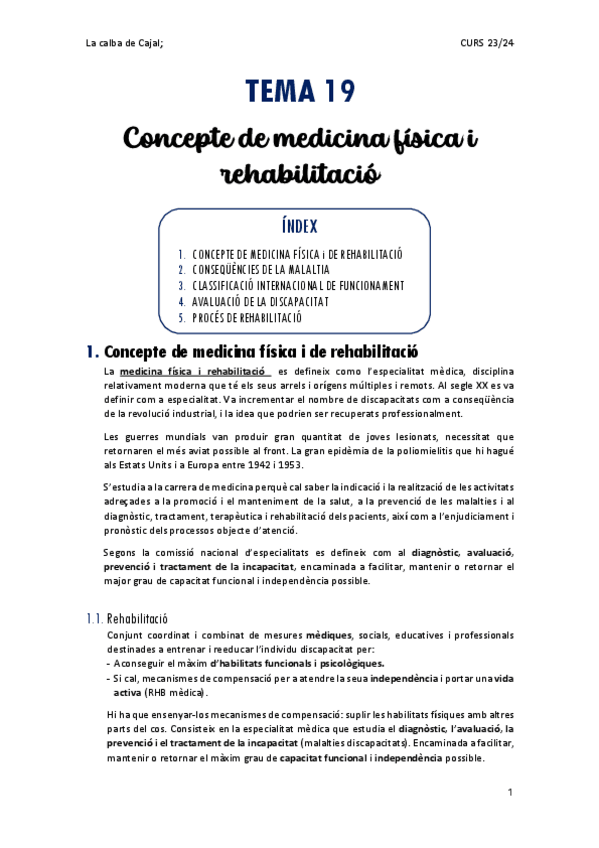 La calba de Cajal;

CURS 23/24

TEMA 19

Concepte de medicina física i rehabilitació

ÍNDEX

1. CONCEPTE DE MEDICINA FÍSICA i DE REHABILITACIÓ
2. CONSEQÜÈNCIES DE LA MALALTIA
3. CLASSIFICACIÓ INTERNACIONAL DE FUNCIONAMENT
4. AVALUACIÓ DE LA DISCAPACITAT
5. PROCÉS DE REHABILITACIÓ

1. Concepte de medicina física i de rehabilitació

La medicina física i rehabilitació es defineix como l'especialitat mèdica, disciplina relativament moderna que té els seus arrels i orígens múltiples i remots. Al segle XX es va definir com a especialitat. Va incrementar el nombre de discapacitats com a conseqüència de la revolució industrial, i la idea que podrien ser recuperats professionalment.

Les guerres mundials van produir gran quantitat de joves lesionats, necessitat que retornaren el més aviat possible al front. La gran epidèmia de la poliomielitis que hi hagué als Estats Units i a Europa entre 1942 i 1953.

S'estudia a la carrera de medicina perquè cal saber la indicació i la realització de les activitats adreçades a la promoció i el manteniment de la salut, a la prevenció de les malalties i al diagnòstic, tractament, terapèutica i rehabilitació dels pacients, així com a l'enjudiciament i pronòstic dels processos objecte d'atenció.

Segons la comissió nacional d'especialitats es defineix com al diagnòstic, avaluació, prevenció i tractament de la incapacitat, encaminada a facilitar, mantenir o retornar el major grau de capacitat funcional i independència possible.

1.1. Rehabilitació

Conjunt coordinat i combinat de mesures mèdiques, socials, educatives i professionals destinades a entrenar i reeducar l'individu discapacitat per:
- Aconseguir el màxim d'habilitats funcionals i psicològiques.
- Si cal, mecanismes de compensació per a atendre la seua independència i portar una vida activa (RHB mèdica).

Hi ha que ensenyar-los mecanismes de compensació: suplir les habilitats físiques amb altres parts del cos. Consisteix en la especialitat mèdica que estudia el diagnòstic, l'avaluació, la prevenció i el tractament de la incapacitat (malalties discapacitats). Encaminada a facilitar, mantenir o retornar el màxim grau de capacitat funcional i independència possible.

1